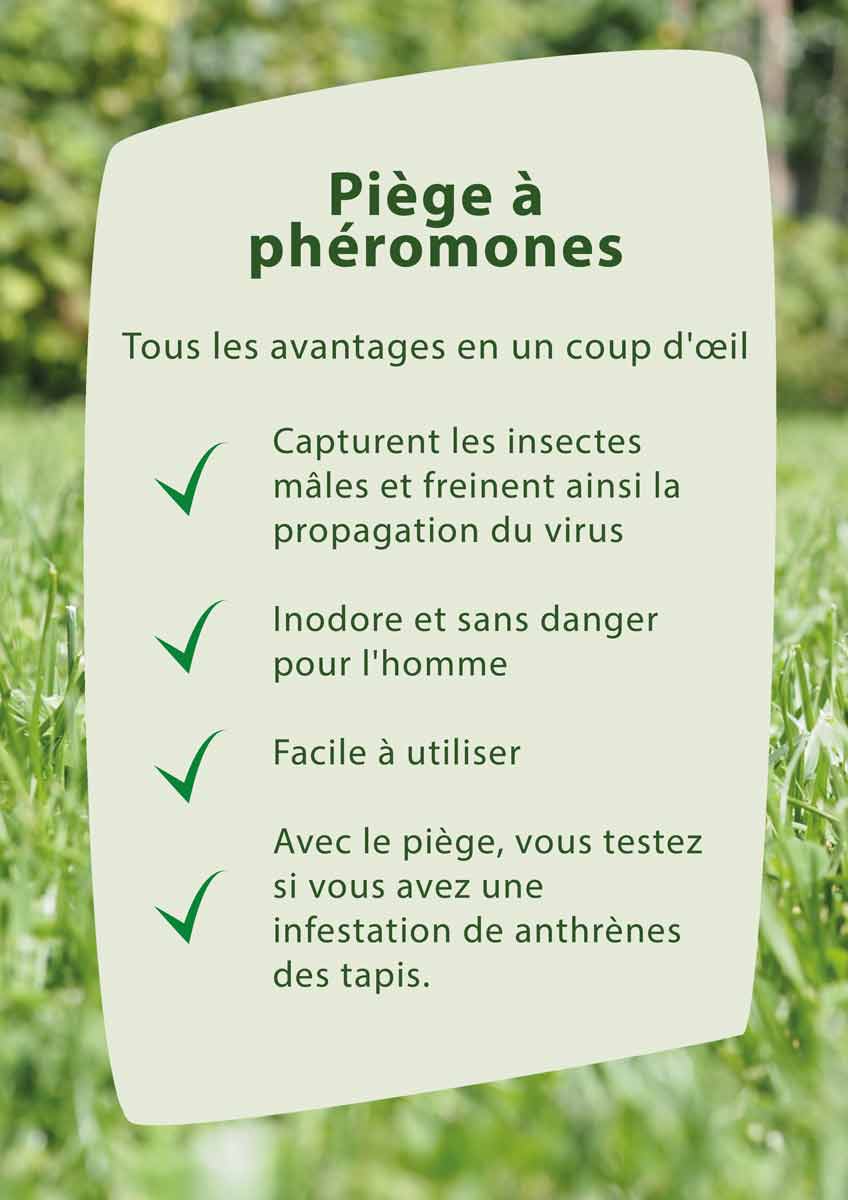 Piège à phéromones

Tous les avantages en un coup d'œil

Capturent les insectes mâles et freinent ainsi la propagation du virus

Inodore et sans danger pour l'homme

Facile à utiliser

Avec le piège, vous testez si vous avez une infestation de anthrènes des tapis.